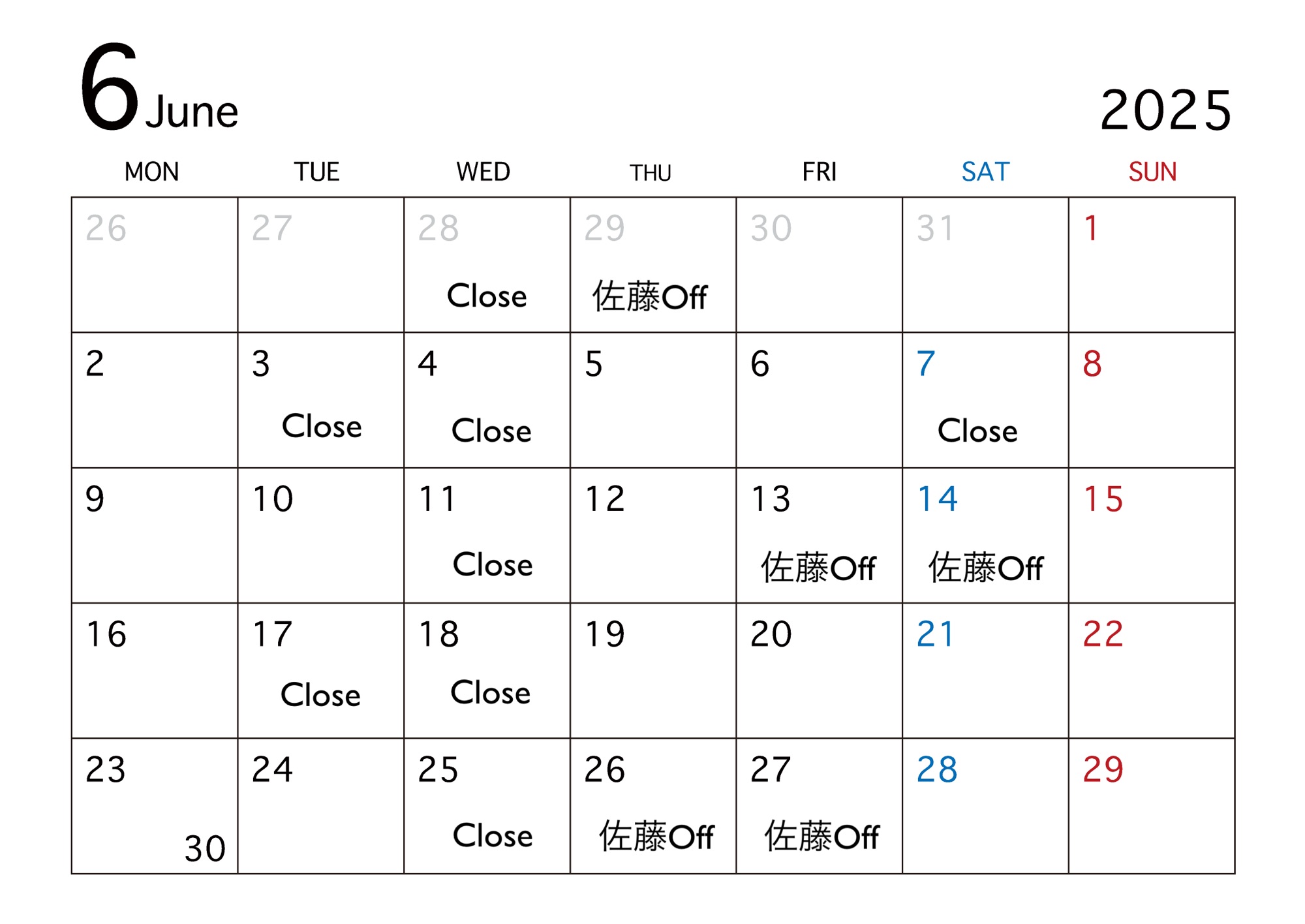 6 June

2025

| MON | TUE | WED | THU | FRI | SAT | SUN |
|---|---|---|---|---|---|---|
| 26 | 27 | 28 Close | 29 佐藤Off | 30 | 31 | 1 |
| 2 | 3 Close | 4 Close | 5 | 6 | 7 Close | 8 |
| 9 | 10 | 11 Close | 12 | 13 佐藤Off | 14 佐藤Off | 15 |
| 16 | 17 Close | 18 Close | 19 | 20 | 21 | 22 |
| 23 30 | 24 | 25 Close | 26 佐藤Off | 27 佐藤Off | 28 | 29 |